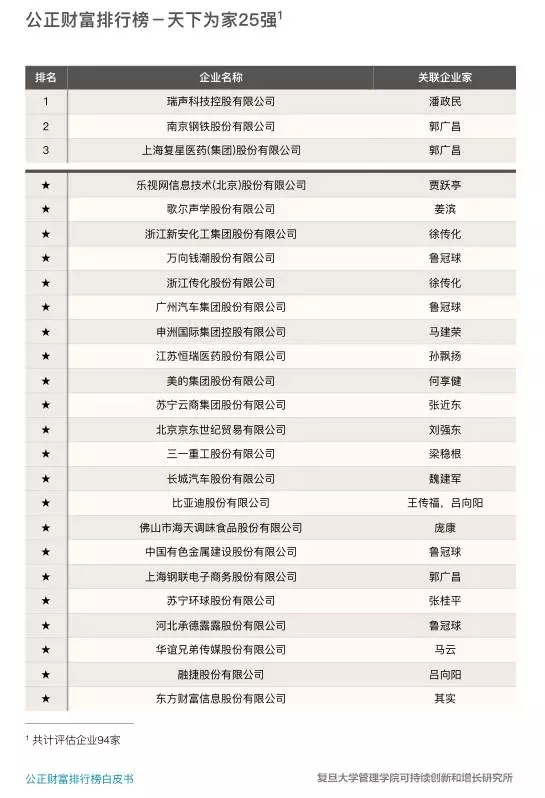 公正财富排行榜 – 天下为家25强$^1$

| 排名 | 企业名称 | 关联企业家 |
|---|---|---|
| 1 | 瑞声科技控股有限公司 | 潘政民 |
| 2 | 南京钢铁股份有限公司 | 郭广昌 |
| 3 | 上海复星医药(集团)股份有限公司 | 郭广昌 |
| ★ | 乐视网信息技术(北京)股份有限公司 | 贾跃亭 |
| ★ | 歌尔声学股份有限公司 | 姜滨 |
| ★ | 浙江新安化工集团股份有限公司 | 徐传化 |
| ★ | 万向钱潮股份有限公司 | 鲁冠球 |
| ★ | 浙江传化股份有限公司 | 徐传化 |
| ★ | 广州汽车集团股份有限公司 | 鲁冠球 |
| ★ | 申洲国际集团控股有限公司 | 马建荣 |
| ★ | 江苏恒瑞医药股份有限公司 | 孙飘扬 |
| ★ | 美的集团股份有限公司 | 何享健 |
| ★ | 苏宁云商集团股份有限公司 | 张近东 |
| ★ | 北京京东世纪贸易有限公司 | 刘强东 |
| ★ | 三一重工股份有限公司 | 梁稳根 |
| ★ | 长城汽车股份有限公司 | 魏建军 |
| ★ | 比亚迪股份有限公司 | 王传福，吕向阳 |
| ★ | 佛山市海天调味食品股份有限公司 | 庞康 |
| ★ | 中国有色金属建设股份有限公司 | 鲁冠球 |
| ★ | 上海钢联电子商务股份有限公司 | 郭广昌 |
| ★ | 苏宁环球股份有限公司 | 张桂平 |
| ★ | 河北承德露露股份有限公司 | 鲁冠球 |
| ★ | 华谊兄弟传媒股份有限公司 | 马云 |
| ★ | 融捷股份有限公司 | 吕向阳 |
| ★ | 东方财富信息股份有限公司 | 其实 |

$^1$ 共计评估企业94家

公正财富排行榜白皮书

复旦大学管理学院可持续创新和增长研究所